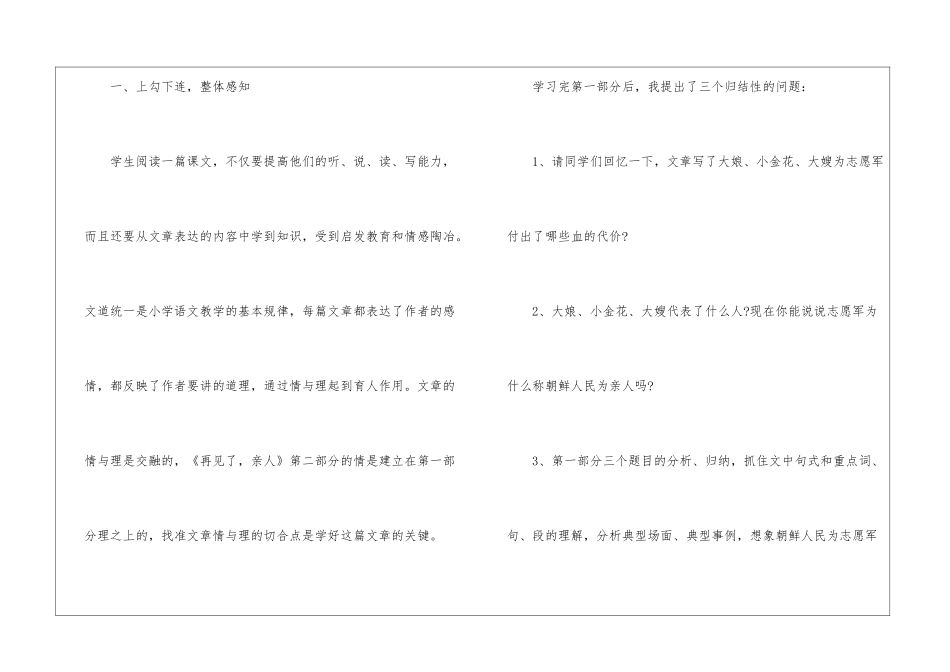 一、上勾下连，整体感知

学生阅读一篇课文，不仅要提高他们的听、说、读、写能力，而且还要从文章表达的内容中学到知识，受到启发教育和情感陶冶。文道统一是小学语文教学的基本规律，每篇文章都表达了作者的感情，都反映了作者要讲的道理，通过情与理起到育人作用。文章的情与理是交融的，《再见了，亲人》第二部分的情是建立在第一部分理之上的，找准文章情与理的切合点是学好这篇文章的关键。

学习完第一部分后，我提出了三个归结性的问题：

1、请同学们回忆一下，文章写了大娘、小金花、大嫂为志愿军付出了哪些血的代价?

2、大娘、小金花、大嫂代表了什么人?现在你能说说志愿军为什么称朝鲜人民为亲人吗?

3、第一部分三个题目的分析、归纳，抓住文中句式和重点词、句、段的理解，分析典型场面、典型事例，想象朝鲜人民为志愿军